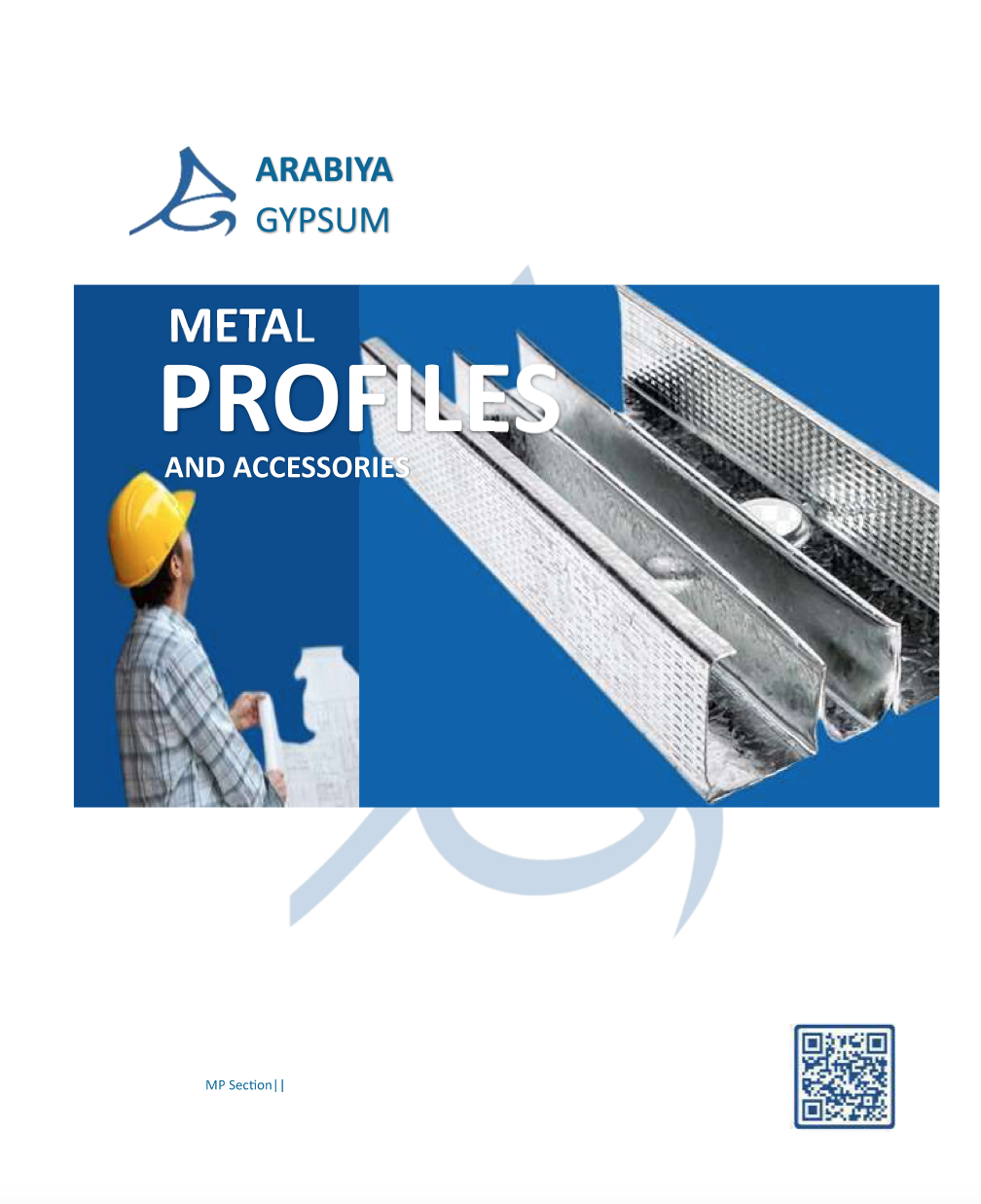 ARABIYA
GYPSUM

METAL
PROFILES
AND ACCESSORIES

MP Section||